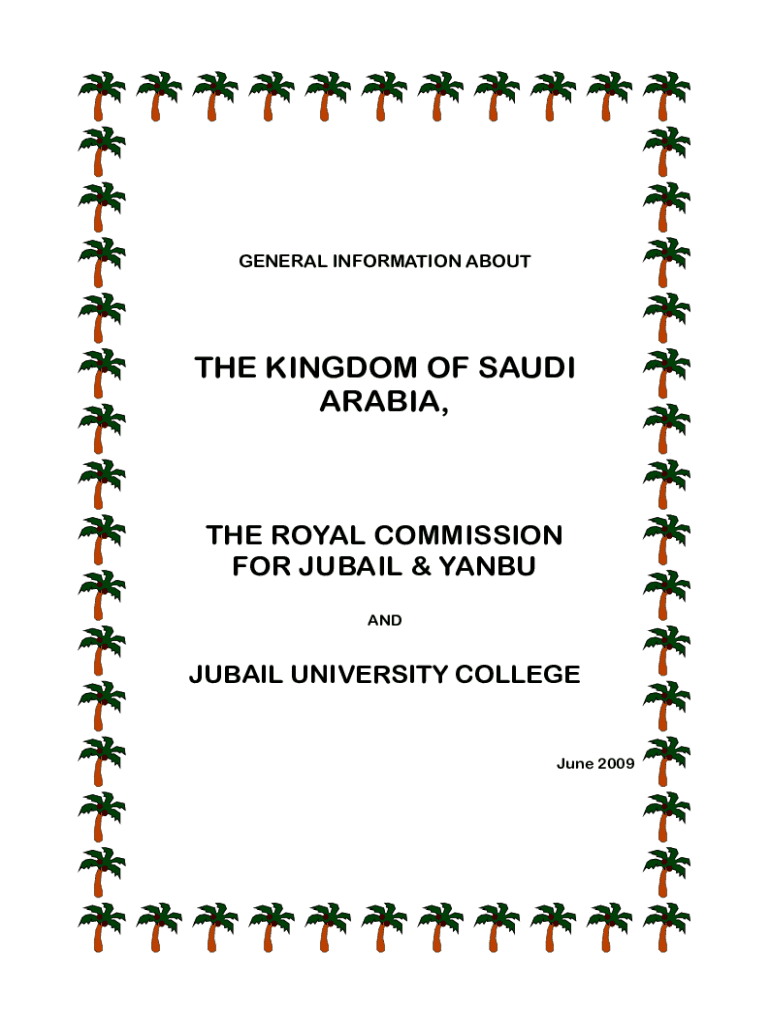 GENERAL INFORMATION ABOUT

THE KINGDOM OF SAUDI ARABIA,

THE ROYAL COMMISSION FOR JUBAIL & YANBU

AND

JUBAIL UNIVERSITY COLLEGE

June 2009